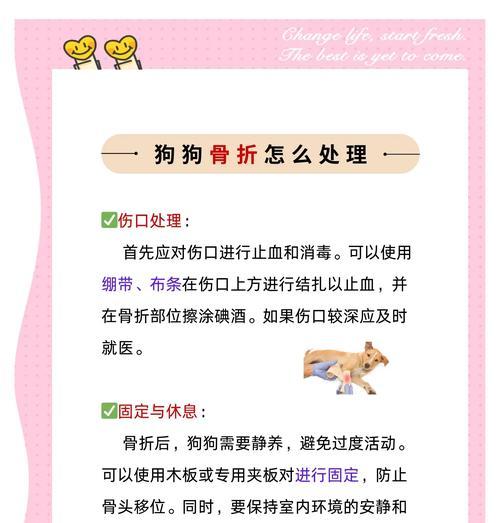 Change life, start fresh.
The best is yet to come.

狗狗骨折怎么处理

✅伤口处理：

首先应对伤口进行止血和消毒。可以使用绷带、布条在伤口上方进行结扎以止血，并在骨折部位擦涂碘酒。如果伤口较深应及时就医。

✅固定与休息：

骨折后，狗狗需要静养，避免过度活动。可以使用木板或专用夹板对进行固定，防止骨头移位。同时，要保持室内环境的安静和